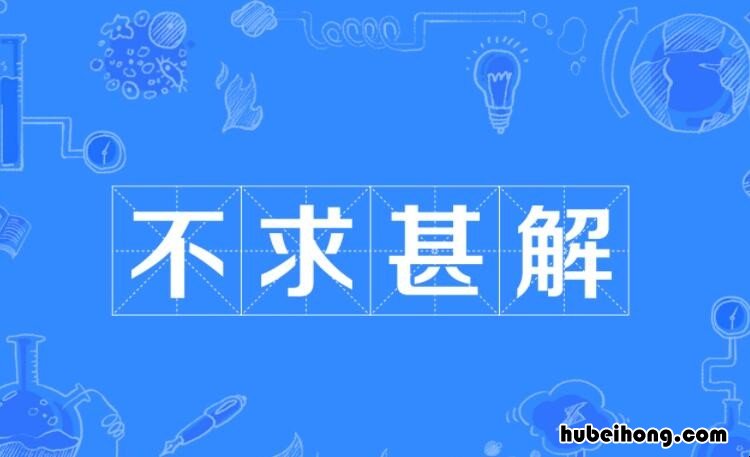 不求甚解

hubeihong.com